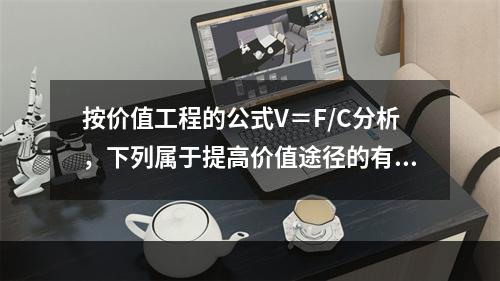 按价值工程的公式V＝F/C分析，下列属于提高价值途径的有...